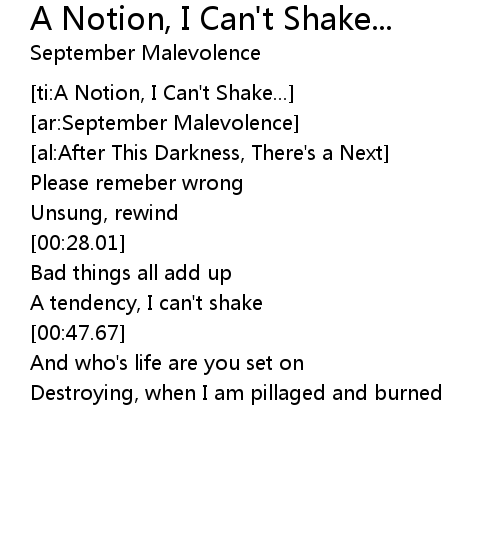 A Notion, I Can't Shake...
September Malevolence

[ti:A Notion, I Can't Shake...]
[ar:September Malevolence]
[al:After This Darkness, There's a Next]
Please remeber wrong
Unsung, rewind
[00:28.01]
Bad things all add up
A tendency, I can't shake
[00:47.67]
And who's life are you set on
Destroying, when I am pillaged and burned